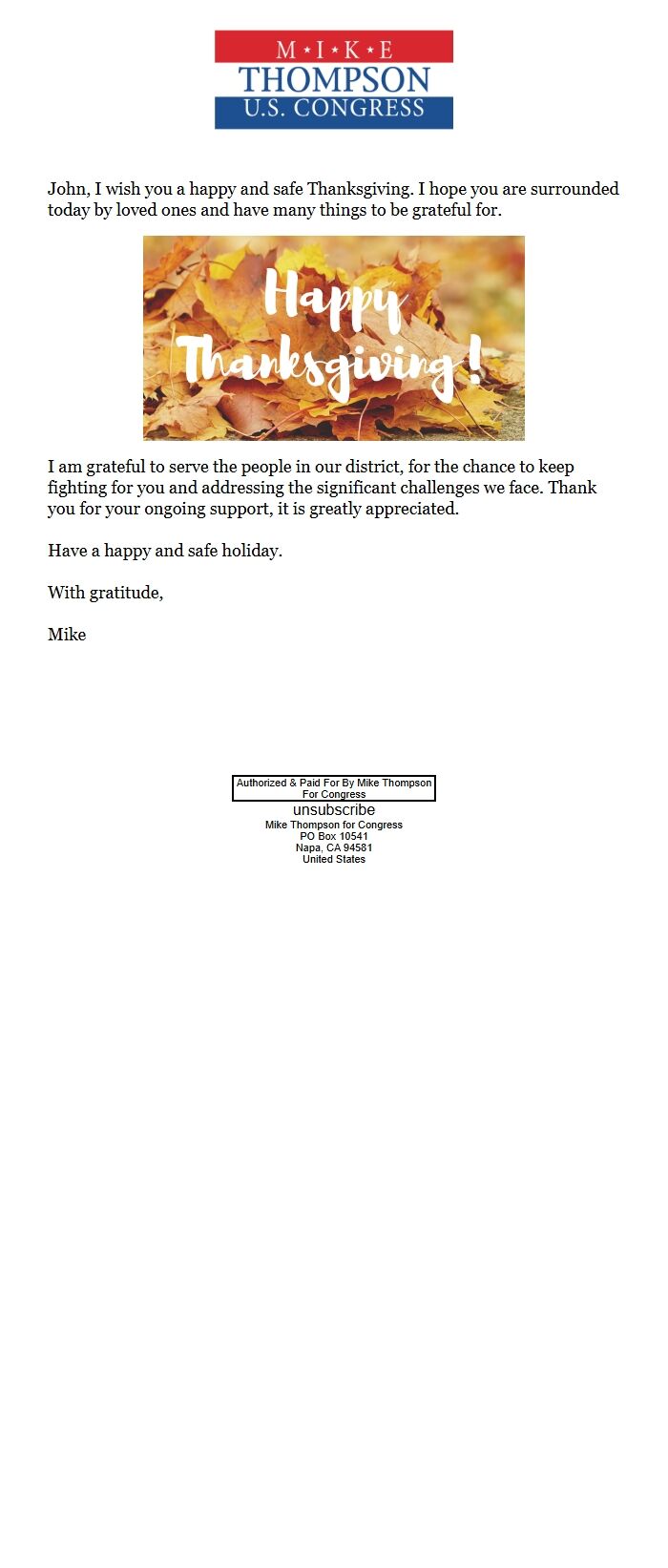 M★I★K★E
THOMPSON
U.S. CONGRESS

John, I wish you a happy and safe Thanksgiving. I hope you are surrounded today by loved ones and have many things to be grateful for.

Happy Thanksgiving!

I am grateful to serve the people in our district, for the chance to keep fighting for you and addressing the significant challenges we face. Thank you for your ongoing support, it is greatly appreciated.

Have a happy and safe holiday.

With gratitude,

Mike

Authorized & Paid For By Mike Thompson For Congress

unsubscribe

Mike Thompson for Congress
PO Box 10541
Napa, CA 94581
United States